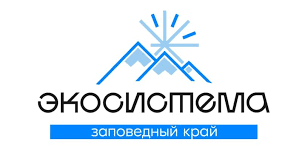 экосистема

заповедный край